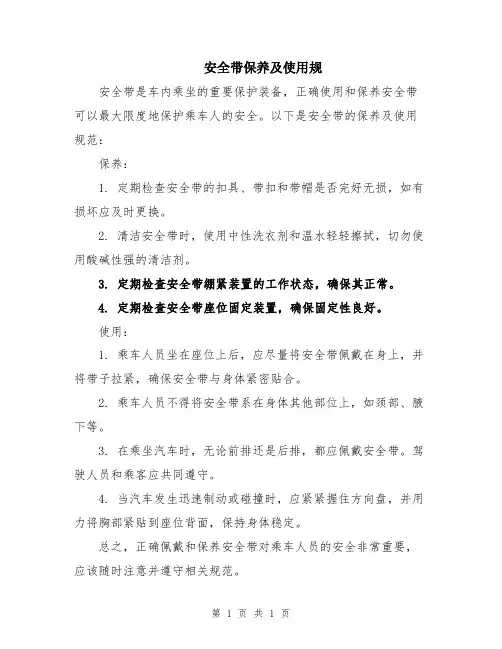 安全带保养及使用规

安全带是车内乘坐的重要保护装备，正确使用和保养安全带可以最大限度地保护乘车人的安全。以下是安全带的保养及使用规范：

保养：

1. 定期检查安全带的扣具、带扣和带帽是否完好无损，如有损坏应及时更换。

2. 清洁安全带时，使用中性洗衣剂和温水轻轻擦拭，切勿使用酸碱性强的清洁剂。

3. 定期检查安全带绷紧装置的工作状态，确保其正常。

4. 定期检查安全带座位固定装置，确保固定性良好。

使用：

1. 乘车人员坐在座位上后，应尽量将安全带佩戴在身上，并将带子拉紧，确保安全带与身体紧密贴合。

2. 乘车人员不得将安全带系在身体其他部位上，如颈部、腋下等。

3. 在乘坐汽车时，无论前排还是后排，都应佩戴安全带。驾驶人员和乘客应共同遵守。

4. 当汽车发生迅速制动或碰撞时，应紧紧握住方向盘，并用力将胸部紧贴到座位背面，保持身体稳定。

总之，正确佩戴和保养安全带对乘车人员的安全非常重要，应该随时注意并遵守相关规范。

第 1 页 共 1 页